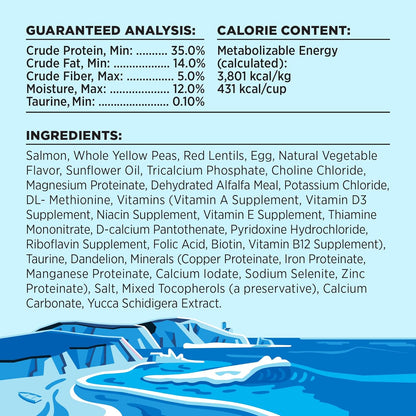 GUARANTEED ANALYSIS:

Crude Protein, Min: .......... 35.0%
Crude Fat, Min: .................. 14.0%
Crude Fiber, Max: ............... 5.0%
Moisture, Max: ................... 12.0%
Taurine, Min: ...................... 0.10%

CALORIE CONTENT:

Metabolizable Energy (calculated):
3,801 kcal/kg
431 kcal/cup

INGREDIENTS:

Salmon, Whole Yellow Peas, Red Lentils, Egg, Natural Vegetable Flavor, Sunflower Oil, Tricalcium Phosphate, Choline Chloride, Magnesium Proteinate, Dehydrated Alfalfa Meal, Potassium Chloride, DL- Methionine, Vitamins (Vitamin A Supplement, Vitamin D3 Supplement, Niacin Supplement, Vitamin E Supplement, Thiamine Mononitrate, D-calcium Pantothenate, Pyridoxine Hydrochloride, Riboflavin Supplement, Folic Acid, Biotin, Vitamin B12 Supplement), Taurine, Dandelion, Minerals (Copper Proteinate, Iron Proteinate, Manganese Proteinate, Calcium Iodate, Sodium Selenite, Zinc Proteinate), Salt, Mixed Tocopherols (a preservative), Calcium Carbonate, Yucca Schidigera Extract.